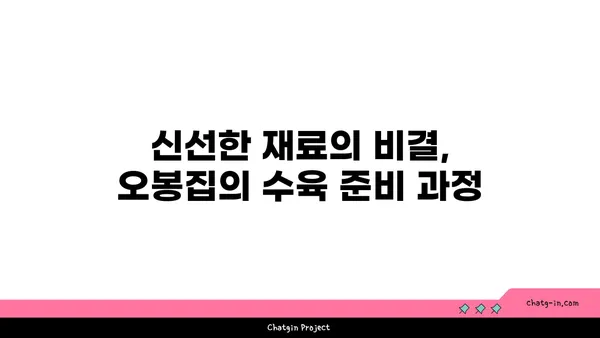 신선한 재료의 비결,
오봉집의 수육 준비 과정

chatg-in.com

Chatgin Project